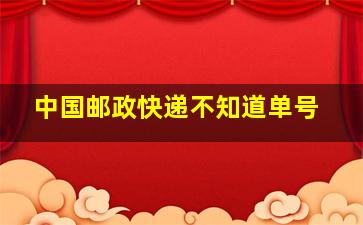 中国邮政快递不知道单号